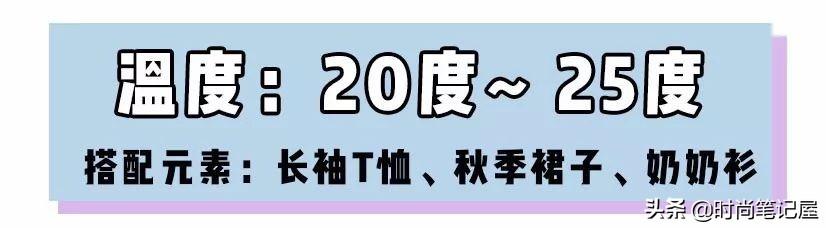 温度：20度~ 25度

搭配元素：长袖T恤、秋季裙子、奶奶衫

头条 @时尚笔记屋